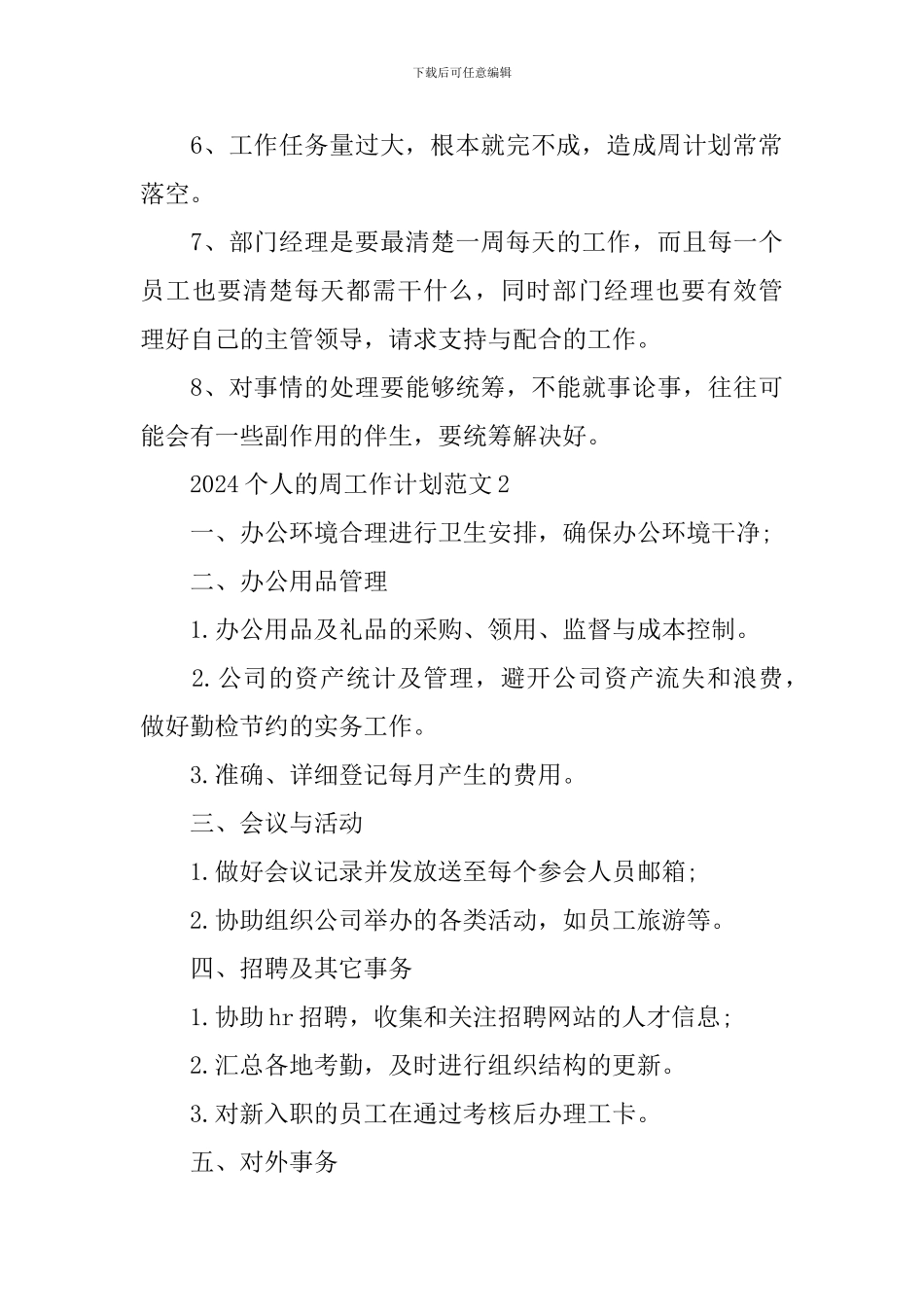 下载后可任意编辑

6、工作任务量过大，根本就完不成，造成周计划常常落空。

7、部门经理是要最清楚一周每天的工作，而且每一个员工也要清楚每天都需干什么，同时部门经理也要有效管理好自己的主管领导，请求支持与配合的工作。

8、对事情的处理要能够统筹，不能就事论事，往往可能会有一些副作用的伴生，要统筹解决好。

2024个人的周工作计划范文2

一、办公环境合理进行卫生安排，确保办公环境干净;

二、办公用品管理

1.办公用品及礼品的采购、领用、监督与成本控制。

2.公司的资产统计及管理，避开公司资产流失和浪费，做好勤检节约的实务工作。

3.准确、详细登记每月产生的费用。

三、会议与活动

1.做好会议记录并发放送至每个参会人员邮箱;

2.协助组织公司举办的各类活动，如员工旅游等。

四、招聘及其它事务

1.协助hr招聘，收集和关注招聘网站的人才信息;

2.汇总各地考勤，及时进行组织结构的更新。

3.对新入职的员工在通过考核后办理工卡。

五、对外事务